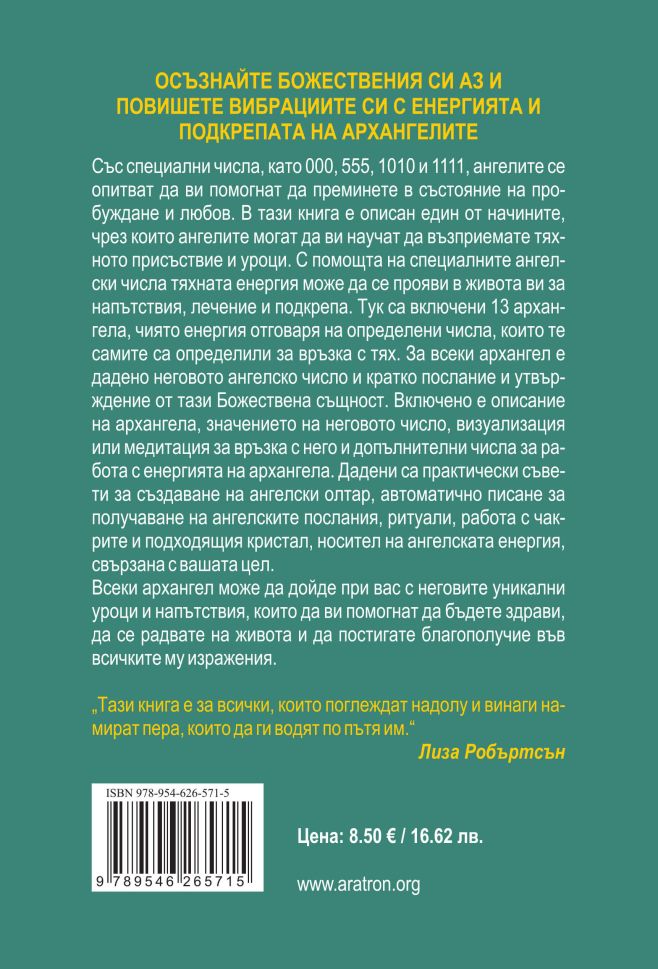 ОСЪЗНАЙТЕ БОЖЕСТВЕНИЯ СИ АЗ И ПОВИШЕТЕ ВИБРАЦИИТЕ СИ С ЕНЕРГИЯТА И ПОДКРЕПАТА НА АРХАНГЕЛИТЕ

Със специални числа, като 000, 555, 1010 и 1111, ангелите се опитват да ви помогнат да преминете в състояние на пробуждане и любов. В тази книга е описан един от начините, чрез които ангелите могат да ви научат да възприемате тяхното присъствие и уроци. С помощта на специалните ангелски числа тяхната енергия може да се прояви в живота ви за напътствия, лечение и подкрепа. Тук са включени 13 архангела, чиято енергия отговаря на определени числа, които те самите са определили за връзка с тях. За всеки архангел е дадено неговото ангелско число и кратко послание и утвърждение от тази Божествена същност. Включено е описание на архангела, значението на неговото число, визуализация или медитация за връзка с него и допълнителни числа за работа с енергията на архангела. Дадени са практически съвети за създаване на ангелски олтар, автоматично писане за получаване на ангелските послания, ритуали, работа с чакрите и подходящия кристал, носител на ангелската енергия, свързана с вашата цел.
Всеки архангел може да дойде при вас с неговите уникални уроци и напътствия, които да ви помогнат да бъдете здрави, да се радвате на живота и да постигате благополучие във всичките му изражения.

„Тази книга е за всички, които поглеждат надолу и винаги намират пера, които да ги водят по пътя им."
Лиза Робъртсън

ISBN 978-954-626-571-5

9 789546 265715

Цена: 8.50 € / 16.62 лв.

www.aratron.org